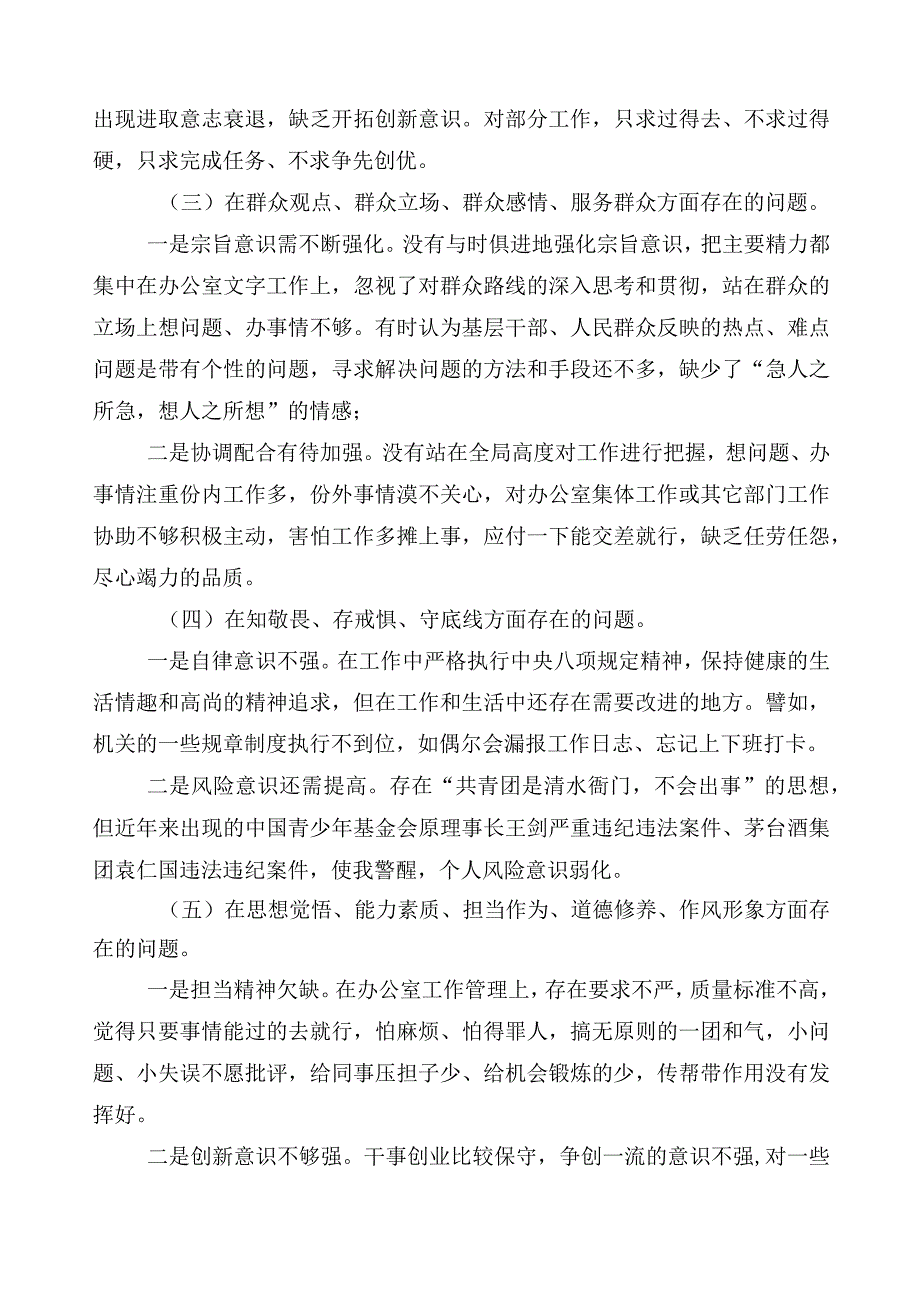 出现进取意志衰退，缺乏开拓创新意识。对部分工作，只求过得去、不求过得硬，只求完成任务、不求争先创优。

（三）在群众观点、群众立场、群众感情、服务群众方面存在的问题。

一是宗旨意识需不断强化。没有与时俱进地强化宗旨意识，把主要精力都集中在办公室文字工作上，忽视了对群众路线的深入思考和贯彻，站在群众的立场上想问题、办事情不够。有时认为基层干部、人民群众反映的热点、难点问题是带有个性的问题，寻求解决问题的方法和手段还不多，缺少了“急人之所急，想人之所想”的情感；

二是协调配合有待加强。没有站在全局高度对工作进行把握，想问题、办事情注重份内工作多，份外事情漠不关心，对办公室集体工作或其它部门工作协助不够积极主动，害怕工作多摊上事，应付一下能交差就行，缺乏任劳任怨，尽心竭力的品质。

（四）在知敬畏、存戒惧、守底线方面存在的问题。

一是自律意识不强。在工作中严格执行中央八项规定精神，保持健康的生活情趣和高尚的精神追求，但在工作和生活中还存在需要改进的地方。譬如，机关的一些规章制度执行不到位，如偶尔会漏报工作日志、忘记上下班打卡。

二是风险意识还需提高。存在“共青团是清水衙门，不会出事”的思想，但近年来出现的中国青少年基金会原理事长王剑严重违纪违法案件、茅台酒集团袁仁国违法违纪案件，使我警醒，个人风险意识弱化。

（五）在思想觉悟、能力素质、担当作为、道德修养、作风形象方面存在的问题。

一是担当精神欠缺。在办公室工作管理上，存在要求不严，质量标准不高，觉得只要事情能过的去就行，怕麻烦、怕得罪人，搞无原则的一团和气，小问题、小失误不愿批评，给同事压担子少、给机会锻炼的少，传帮带作用没有发挥好。

二是创新意识不够强。干事创业比较保守，争创一流的意识不强，对一些